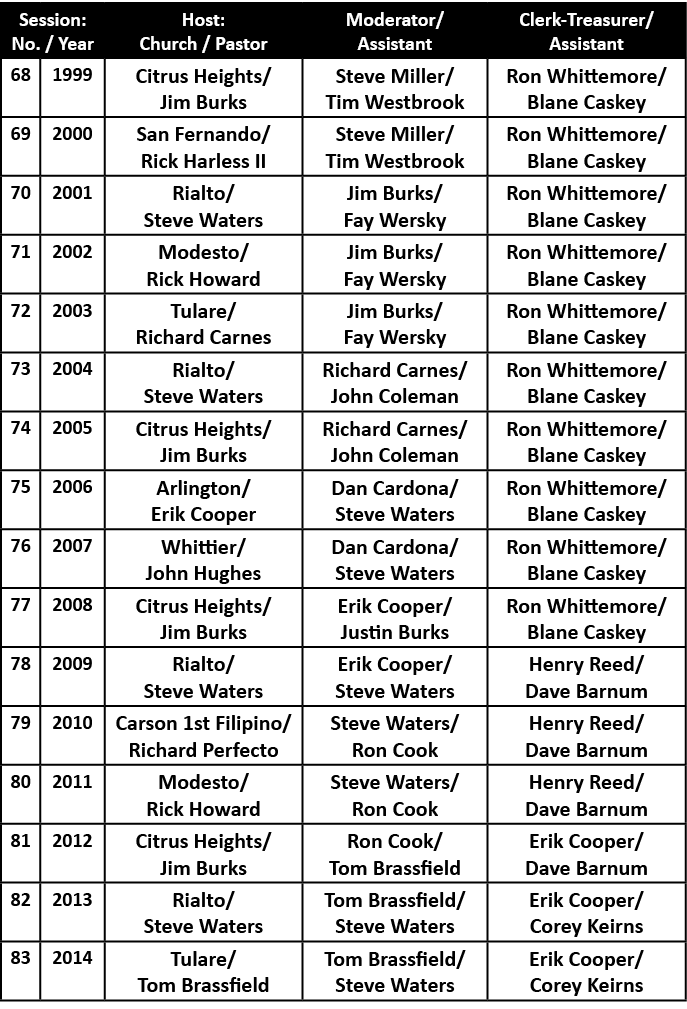 | Session: No. | / Year | Host: Church / Pastor | Moderator/ Assistant | Clerk-Treasurer/ Assistant |
|---|---|---|---|---|
| 68 | 1999 | Citrus Heights/ Jim Burks | Steve Miller/ Tim Westbrook | Ron Whittemore/ Blane Caskey |
| 69 | 2000 | San Fernando/ Rick Harless II | Steve Miller/ Tim Westbrook | Ron Whittemore/ Blane Caskey |
| 70 | 2001 | Rialto/ Steve Waters | Jim Burks/ Fay Wersky | Ron Whittemore/ Blane Caskey |
| 71 | 2002 | Modesto/ Rick Howard | Jim Burks/ Fay Wersky | Ron Whittemore/ Blane Caskey |
| 72 | 2003 | Tulare/ Richard Carnes | Jim Burks/ Fay Wersky | Ron Whittemore/ Blane Caskey |
| 73 | 2004 | Rialto/ Steve Waters | Richard Carnes/ John Coleman | Ron Whittemore/ Blane Caskey |
| 74 | 2005 | Citrus Heights/ Jim Burks | Richard Carnes/ John Coleman | Ron Whittemore/ Blane Caskey |
| 75 | 2006 | Arlington/ Erik Cooper | Dan Cardona/ Steve Waters | Ron Whittemore/ Blane Caskey |
| 76 | 2007 | Whittier/ John Hughes | Dan Cardona/ Steve Waters | Ron Whittemore/ Blane Caskey |
| 77 | 2008 | Citrus Heights/ Jim Burks | Erik Cooper/ Justin Burks | Ron Whittemore/ Blane Caskey |
| 78 | 2009 | Rialto/ Steve Waters | Erik Cooper/ Steve Waters | Henry Reed/ Dave Barnum |
| 79 | 2010 | Carson 1st Filipino/ Richard Perfecto | Steve Waters/ Ron Cook | Henry Reed/ Dave Barnum |
| 80 | 2011 | Modesto/ Rick Howard | Steve Waters/ Ron Cook | Henry Reed/ Dave Barnum |
| 81 | 2012 | Citrus Heights/ Jim Burks | Ron Cook/ Tom Brassfield | Erik Cooper/ Dave Barnum |
| 82 | 2013 | Rialto/ Steve Waters | Tom Brassfield/ Steve Waters | Erik Cooper/ Corey Keirns |
| 83 | 2014 | Tulare/ Tom Brassfield | Tom Brassfield/ Steve Waters | Erik Cooper/ Corey Keirns |